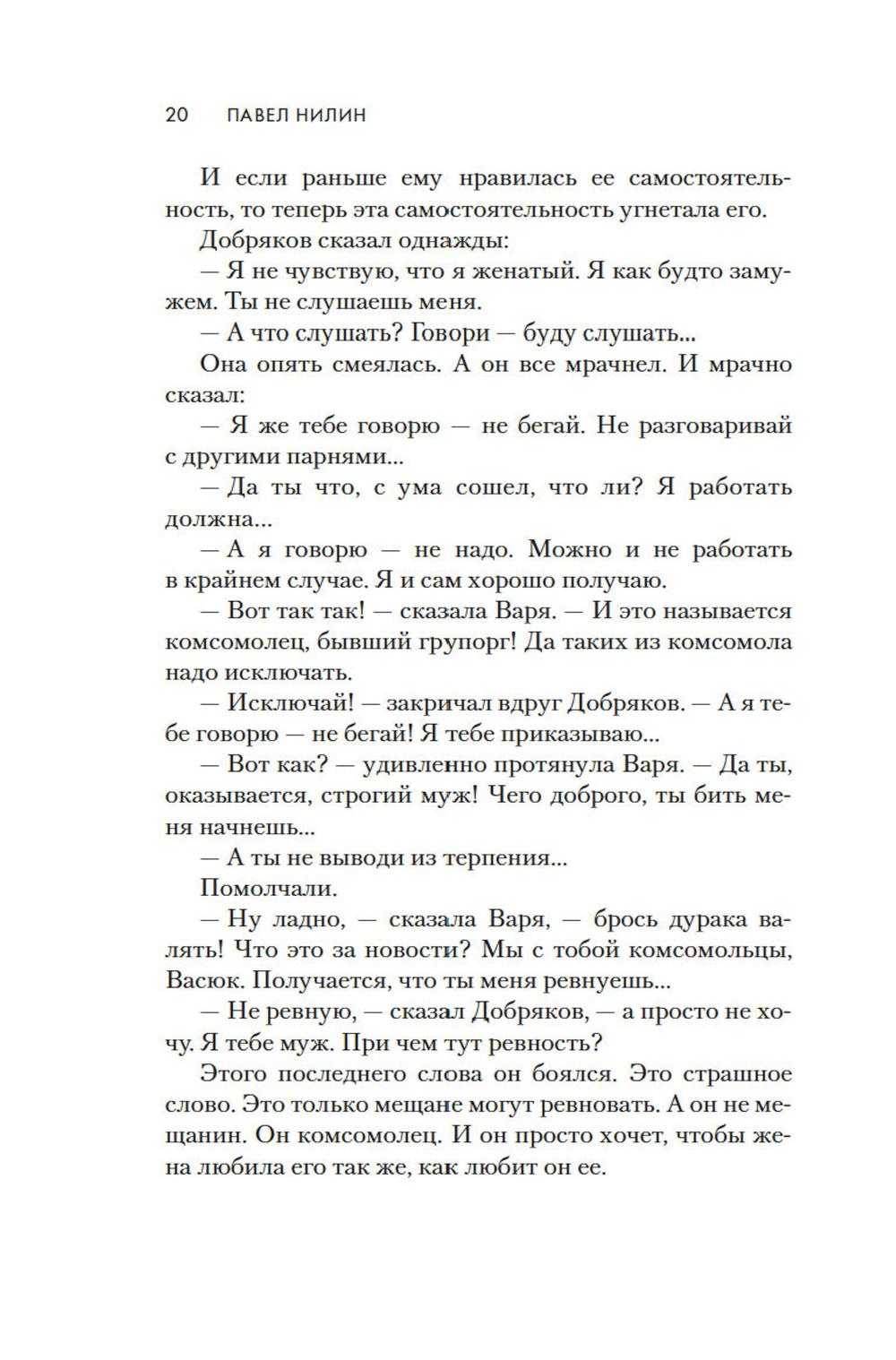 20 ПАВЕЛ НИЛИН

И если раньше ему нравилась ее самостоятельность, то теперь эта самостоятельность угнетала его.

Добряков сказал однажды:

— Я не чувствую, что я женатый. Я как будто замужем. Ты не слушаешь меня.

— А что слушать? Говори — буду слушать...

Она опять смеялась. А он все мрачнел. И мрачно сказал:

— Я же тебе говорю — не бегай. Не разговаривай с другими парнями...

— Да ты что, с ума сошел, что ли? Я работать должна...

— А я говорю — не надо. Можно и не работать в крайнем случае. Я и сам хорошо получаю.

— Вот так так! — сказала Варя. — И это называется комсомолец, бывший групорг! Да таких из комсомола надо исключать.

— Исключай! — закричал вдруг Добряков. — А я тебе говорю — не бегай! Я тебе приказываю...

— Вот как? — удивленно протянула Варя. — Да ты, оказывается, строгий муж! Чего доброго, ты бить меня начнешь...

— А ты не выводи из терпения...

Помолчали.

— Ну ладно, — сказала Варя, — брось дурака валять! Что это за новости? Мы с тобой комсомольцы, Васюк. Получается, что ты меня ревнуешь...

— Не ревную, — сказал Добряков, — а просто не хочу. Я тебе муж. При чем тут ревность?

Этого последнего слова он боялся. Это страшное слово. Это только мещане могут ревновать. А он не мещанин. Он комсомолец. И он просто хочет, чтобы жена любила его так же, как любит он ее.